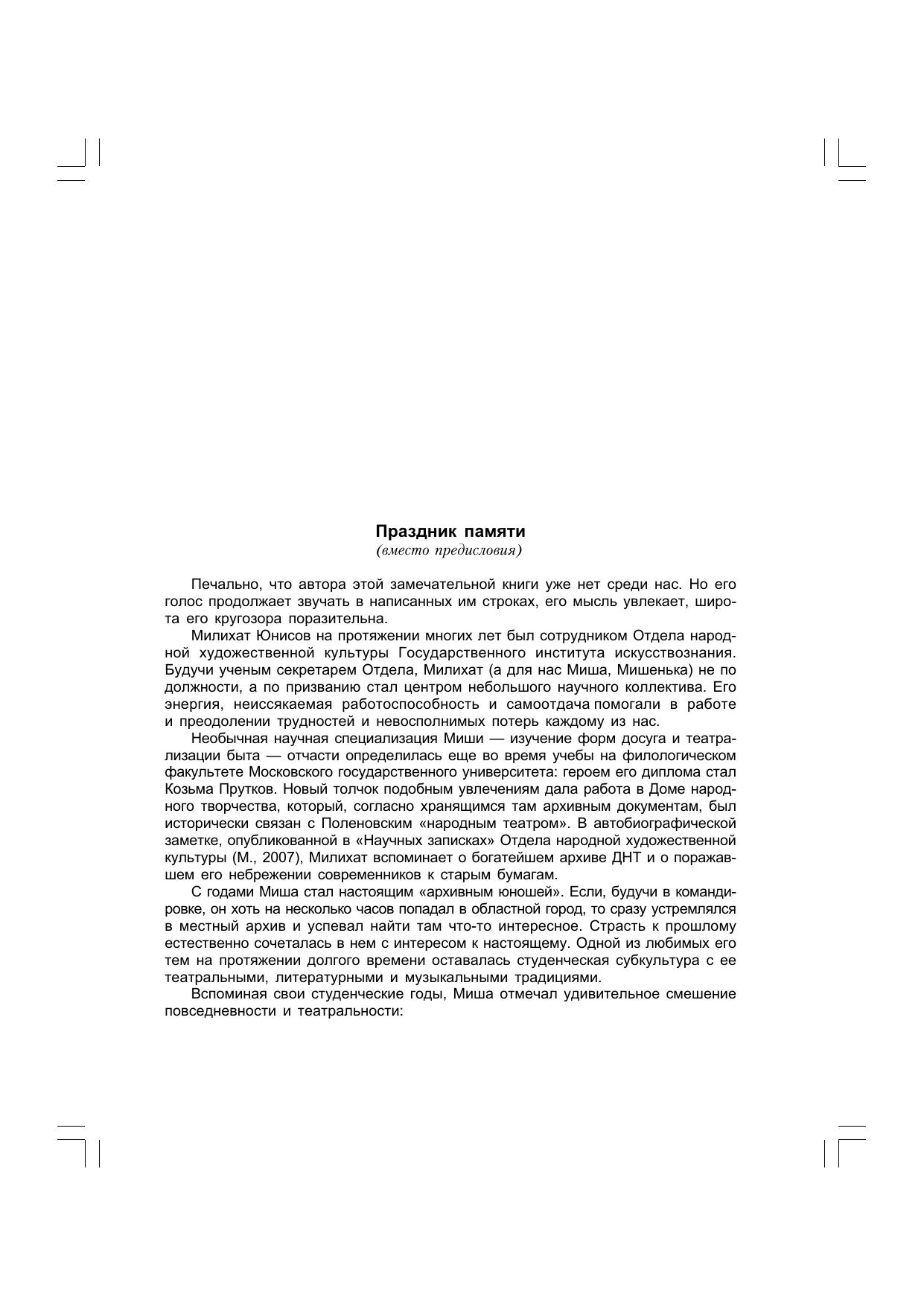 Праздник памяти
(вместо предисловия)

Печально, что автора этой замечательной книги уже нет среди нас. Но его голос продолжает звучать в написанных им строках, его мысль увлекает, широта его кругозора поразительна.

Милихат Юнисов на протяжении многих лет был сотрудником Отдела народной художественной культуры Государственного института искусствознания. Будучи ученым секретарем Отдела, Милихат (а для нас Миша, Мишенька) не по должности, а по призванию стал центром небольшого научного коллектива. Его энергия, неиссякаемая работоспособность и самоотдача помогали в работе и преодолении трудностей и невосполнимых потерь каждому из нас.

Необычная научная специализация Миши — изучение форм досуга и театрализации быта — отчасти определилась еще во время учебы на филологическом факультете Московского государственного университета: героем его диплома стал Козьма Прутков. Новый толчок подобным увлечениям дала работа в Доме народного творчества, который, согласно хранящимся там архивным документам, был исторически связан с Поленовским «народным театром». В автобиографической заметке, опубликованной в «Научных записках» Отдела народной художественной культуры (М., 2007), Милихат вспоминает о богатейшем архиве ДНТ и о поражавшем его небрежении современников к старым бумагам.

С годами Миша стал настоящим «архивным юношей». Если, будучи в командировке, он хоть на несколько часов попадал в областной город, то сразу устремлялся в местный архив и успевал найти там что-то интересное. Страсть к прошлому естественно сочеталась в нем с интересом к настоящему. Одной из любимых его тем на протяжении долгого времени оставалась студенческая субкультура с ее театральными, литературными и музыкальными традициями.

Вспоминая свои студенческие годы, Миша отмечал удивительное смешение повседневности и театральности: